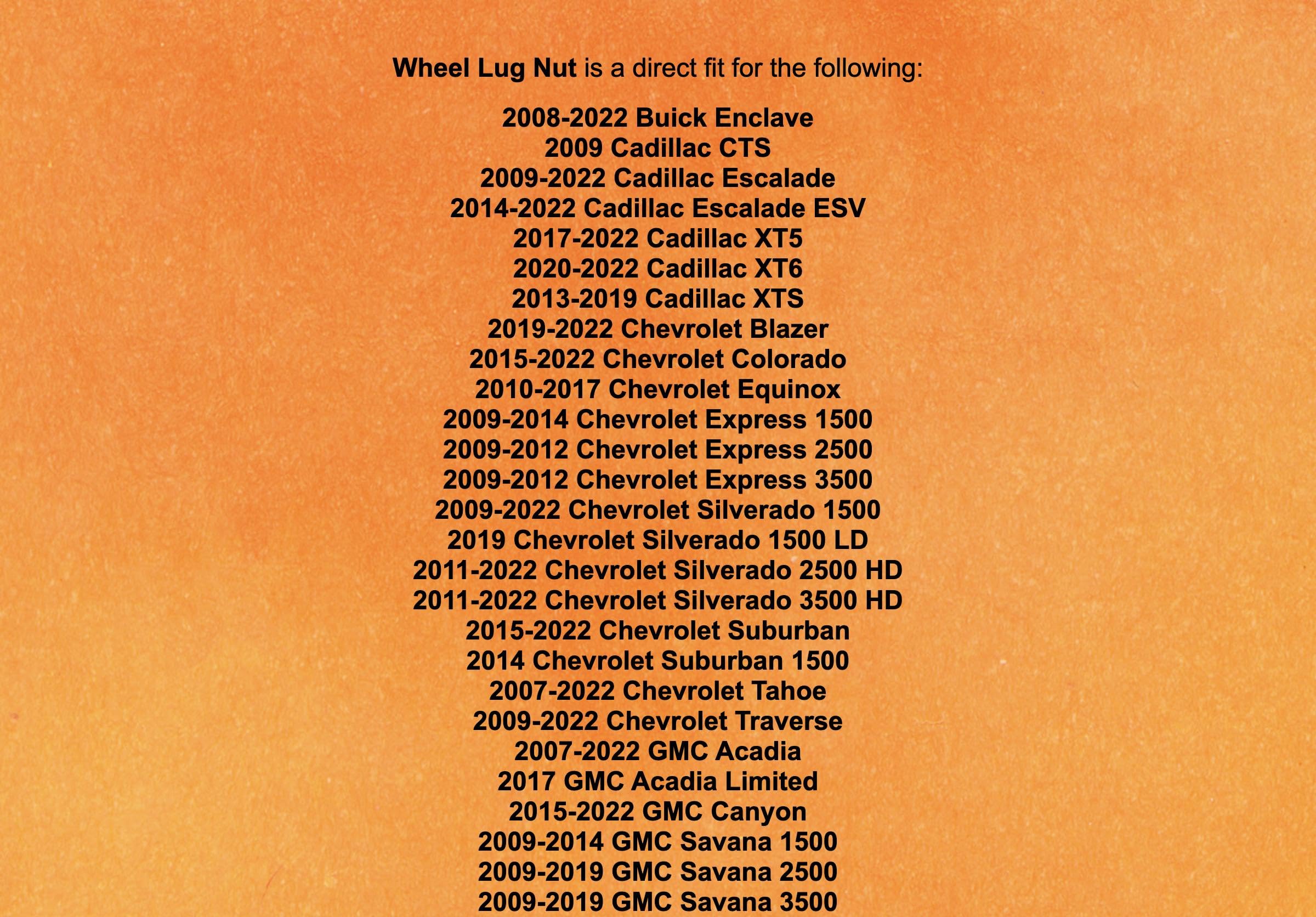 Wheel Lug Nut is a direct fit for the following:

2008-2022 Buick Enclave
2009 Cadillac CTS
2009-2022 Cadillac Escalade
2014-2022 Cadillac Escalade ESV
2017-2022 Cadillac XT5
2020-2022 Cadillac XT6
2013-2019 Cadillac XTS
2019-2022 Chevrolet Blazer
2015-2022 Chevrolet Colorado
2010-2017 Chevrolet Equinox
2009-2014 Chevrolet Express 1500
2009-2012 Chevrolet Express 2500
2009-2012 Chevrolet Express 3500
2009-2022 Chevrolet Silverado 1500
2019 Chevrolet Silverado 1500 LD
2011-2022 Chevrolet Silverado 2500 HD
2011-2022 Chevrolet Silverado 3500 HD
2015-2022 Chevrolet Suburban
2014 Chevrolet Suburban 1500
2007-2022 Chevrolet Tahoe
2009-2022 Chevrolet Traverse
2007-2022 GMC Acadia
2017 GMC Acadia Limited
2015-2022 GMC Canyon
2009-2014 GMC Savana 1500
2009-2019 GMC Savana 2500
2009-2019 GMC Savana 3500